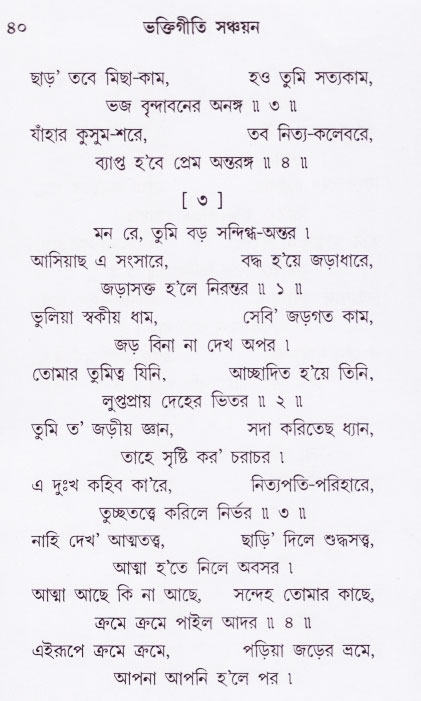 ৪০ ভক্তিগীতি সঞ্চয়ন

ছাড়' তবে মিছা-কাম, হও তুমি সত্যকাম,
ভজ বৃন্দাবনের অনঙ্গ ॥ ৩ ॥
যাঁহার কুসুম-শরে, তব নিত্য-কলেবরে,
ব্যাপ্ত হ'বে প্রেম অন্তরঙ্গ ॥ ৪ ॥

[ ৩ ]

মন রে, তুমি বড় সন্দিগ্ধ-অন্তর ।
আসিয়াছ এ সংসারে, বদ্ধ হ'য়ে জড়াধারে,
জড়াসক্ত হ'লে নিরন্তর ॥ ১ ॥
ভুলিয়া স্বকীয় ধাম, সেবি' জড়গত কাম,
জড় বিনা না দেখ অপর ।
তোমার তুমিত্ব যিনি, আচ্ছাদিত হ'য়ে তিনি,
লুপ্তপ্রায় দেহের ভিতর ॥ ২ ॥
তুমি ত' জড়ীয় জ্ঞান, সদা করিতেছ ধ্যান,
তাহে সৃষ্টি কর' চরাচর ।
এ দুঃখ কহিব কা'রে, নিত্যপতি-পরিহারে,
তুচ্ছতত্ত্বে করিলে নির্ভর ॥ ৩ ॥
নাহি দেখ' আত্মতত্ত্ব, ছাড়ি' দিলে শুদ্ধসত্ত্ব,
আত্মা হ'তে নিলে অবসর ।
আত্মা আছে কি না আছে, সন্দেহ তোমার কাছে,
ক্রমে ক্রমে পাইল আদর ॥ ৪ ॥
এইরূপে ক্রমে ক্রমে, পড়িয়া জড়ের ভ্রমে,
আপনা আপনি হ'লে পর ।